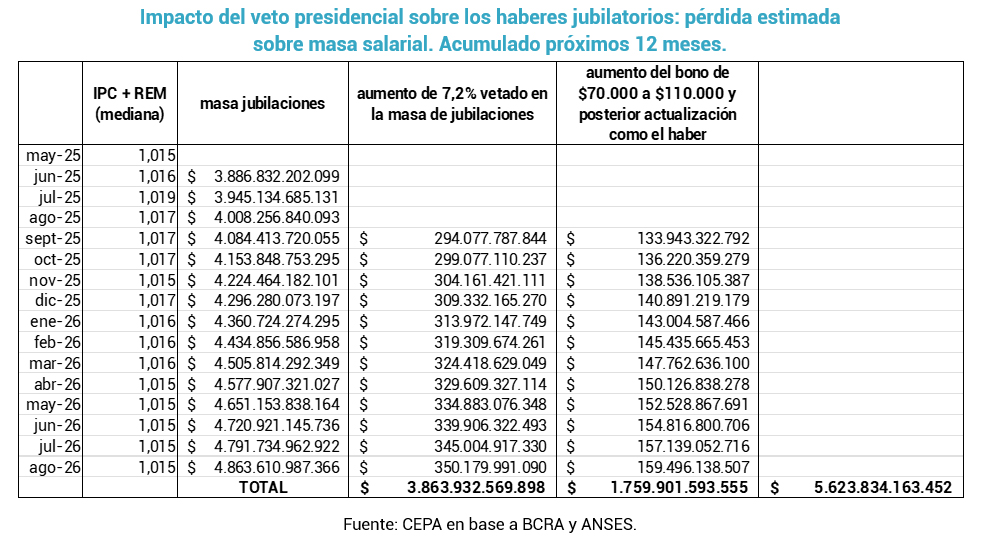 Impacto del veto presidencial sobre los haberes jubilatorios: pérdida estimada sobre masa salarial. Acumulado próximos 12 meses.

| | IPC + REM (mediana) | masa jubilaciones | aumento de 7,2% vetado en la masa de jubilaciones | aumento del bono de \$70.000 a \$110.000 y posterior actualización como el haber | |
|---|---|---|---|---|---|
| may-25 | 1,015 | | | | |
| jun-25 | 1,016 | \$ 3.886.832.202.099 | | | |
| jul-25 | 1,019 | \$ 3.945.134.685.131 | | | |
| ago-25 | 1,017 | \$ 4.008.256.840.093 | | | |
| sept-25 | 1,017 | \$ 4.084.413.720.055 | \$ 294.077.787.844 | \$ 133.943.322.792 | |
| oct-25 | 1,017 | \$ 4.153.848.753.295 | \$ 299.077.110.237 | \$ 136.220.359.279 | |
| nov-25 | 1,015 | \$ 4.224.464.182.101 | \$ 304.161.421.111 | \$ 138.536.105.387 | |
| dic-25 | 1,017 | \$ 4.296.280.073.197 | \$ 309.332.165.270 | \$ 140.891.219.179 | |
| ene-26 | 1,016 | \$ 4.360.724.274.295 | \$ 313.972.147.749 | \$ 143.004.587.466 | |
| feb-26 | 1,016 | \$ 4.434.856.586.958 | \$ 319.309.674.261 | \$ 145.435.665.453 | |
| mar-26 | 1,016 | \$ 4.505.814.292.349 | \$ 324.418.629.049 | \$ 147.762.636.100 | |
| abr-26 | 1,015 | \$ 4.577.907.321.027 | \$ 329.609.327.114 | \$ 150.126.838.278 | |
| may-26 | 1,015 | \$ 4.651.153.838.164 | \$ 334.883.076.348 | \$ 152.528.867.691 | |
| jun-26 | 1,015 | \$ 4.720.921.145.736 | \$ 339.906.322.493 | \$ 154.816.800.706 | |
| jul-26 | 1,015 | \$ 4.791.734.962.922 | \$ 345.004.917.330 | \$ 157.139.052.716 | |
| ago-26 | 1,015 | \$ 4.863.610.987.366 | \$ 350.179.991.090 | \$ 159.496.138.507 | |
| | | TOTAL | \$ 3.863.932.569.898 | \$ 1.759.901.593.555 | \$ 5.623.834.163.452 |

Fuente: CEPA en base a BCRA y ANSES.